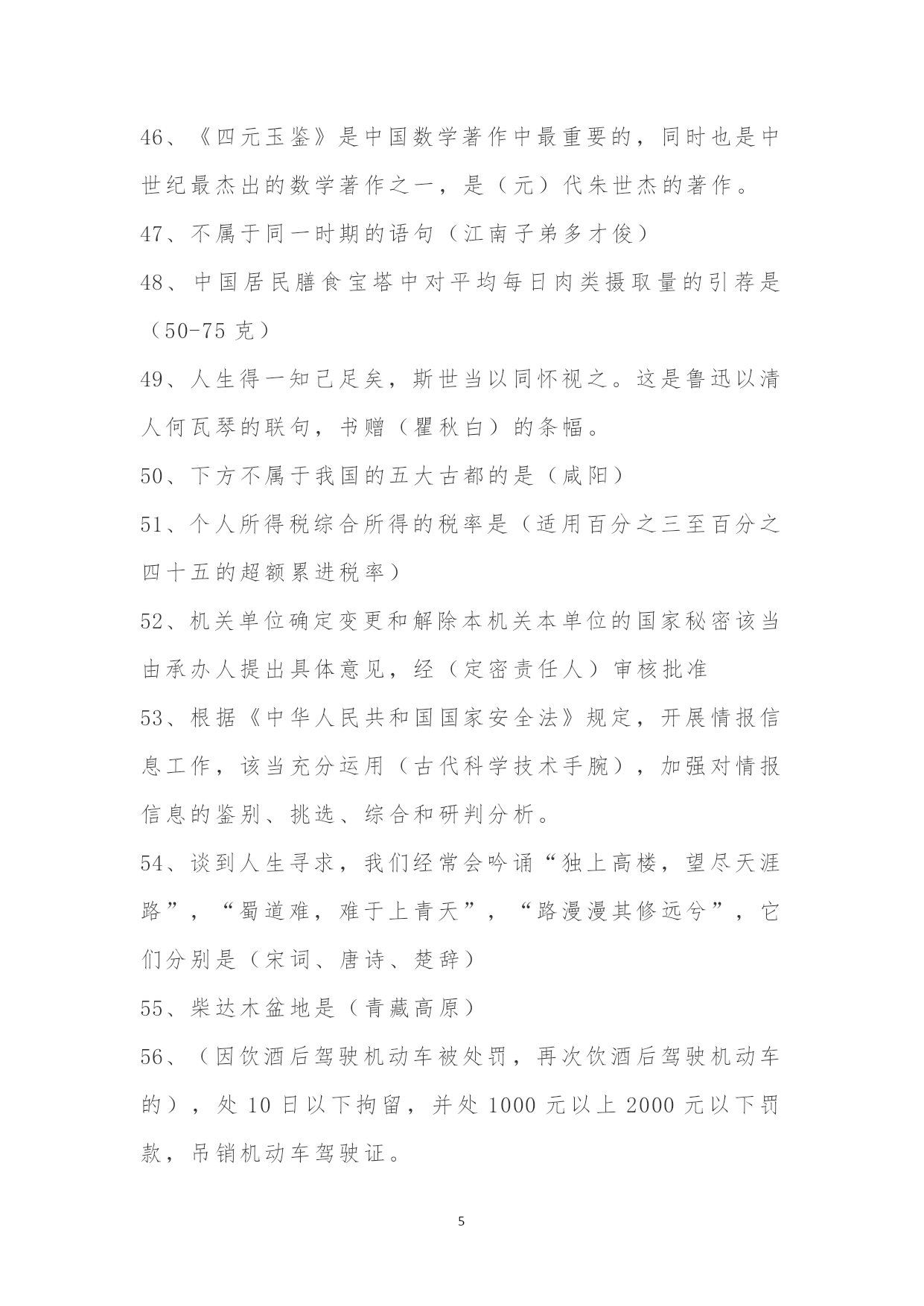 46、《四元玉鉴》是中国数学著作中最重要的，同时也是中世纪最杰出的数学著作之一，是（元）代朱世杰的著作。

47、不属于同一时期的语句（江南子弟多才俊）

48、中国居民膳食宝塔中对平均每日肉类摄取量的引荐是（50-75 克）

49、人生得一知己足矣，斯世当以同怀视之。这是鲁迅以清人何瓦琴的联句，书赠（瞿秋白）的条幅。

50、下方不属于我国的五大古都的是（咸阳）

51、个人所得税综合所得的税率是（适用百分之三至百分之四十五的超额累进税率）

52、机关单位确定变更和解除本机关本单位的国家秘密该当由承办人提出具体意见，经（定密责任人）审核批准

53、根据《中华人民共和国国家安全法》规定，开展情报信息工作，该当充分运用（古代科学技术手腕），加强对情报信息的鉴别、挑选、综合和研判分析。

54、谈到人生寻求，我们经常会吟诵“独上高楼，望尽天涯路”，“蜀道难，难于上青天”，“路漫漫其修远兮”，它们分别是（宋词、唐诗、楚辞）

55、柴达木盆地是（青藏高原）

56、（因饮酒后驾驶机动车被处罚，再次饮酒后驾驶机动车的），处 10 日以下拘留，并处 1000 元以上 2000 元以下罚款，吊销机动车驾驶证。

5